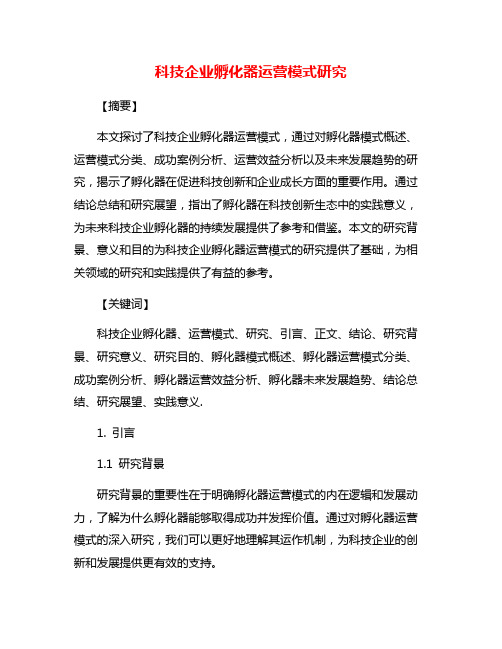 科技企业孵化器运营模式研究

【摘要】

本文探讨了科技企业孵化器运营模式，通过对孵化器模式概述、运营模式分类、成功案例分析、运营效益分析以及未来发展趋势的研究，揭示了孵化器在促进科技创新和企业成长方面的重要作用。通过结论总结和研究展望，指出了孵化器在科技创新生态中的实践意义，为未来科技企业孵化器的持续发展提供了参考和借鉴。本文的研究背景、意义和目的为科技企业孵化器运营模式的研究提供了基础，为相关领域的研究和实践提供了有益的参考。

【关键词】

科技企业孵化器、运营模式、研究、引言、正文、结论、研究背景、研究意义、研究目的、孵化器模式概述、孵化器运营模式分类、成功案例分析、孵化器运营效益分析、孵化器未来发展趋势、结论总结、研究展望、实践意义.

1. 引言

1.1 研究背景

研究背景的重要性在于明确孵化器运营模式的内在逻辑和发展动力，了解为什么孵化器能够取得成功并发挥价值。通过对孵化器运营模式的深入研究，我们可以更好地理解其运作机制，为科技企业的创新和发展提供更有效的支持。